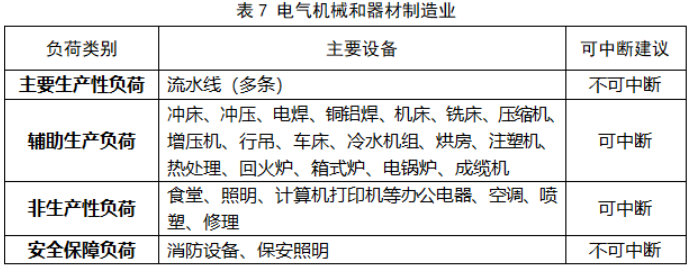 表 7 电气机械和器材制造业

| 负荷类别 | 主要设备 | 可中断建议 |
|---|---|---|
| 主要生产性负荷 | 流水线（多条） | 不可中断 |
| 辅助生产负荷 | 冲床、冲压、电焊、铜铝焊、机床、铣床、压缩机、增压机、行吊、车床、冷水机组、烘房、注塑机、热处理、回火炉、箱式炉、电锅炉、成缆机 | 可中断 |
| 非生产性负荷 | 食堂、照明、计算机打印机等办公电器、空调、喷塑、修理 | 可中断 |
| 安全保障负荷 | 消防设备、保安照明 | 不可中断 |